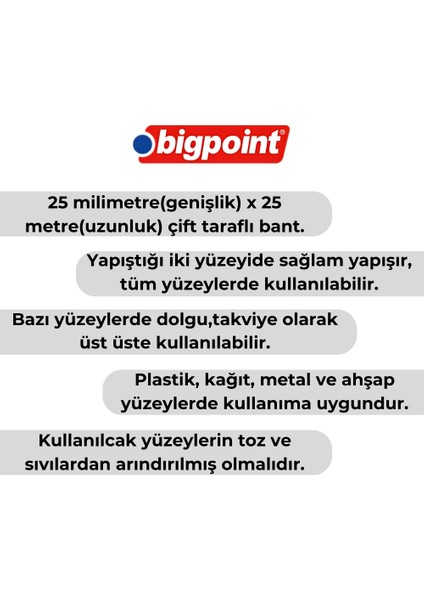 bigpoint®

25 milimetre(genişlik) x 25 metre(uzunluk) çift taraflı bant.

Yapıştığı iki yüzeyide sağlam yapışır, tüm yüzeylerde kullanılabilir.

Bazı yüzeylerde dolgu,takviye olarak üst üste kullanılabilir.

Plastik, kağıt, metal ve ahşap yüzeylerde kullanıma uygundur.

Kullanılcak yüzeylerin toz ve sıvılardan arındırılmış olmalıdır.